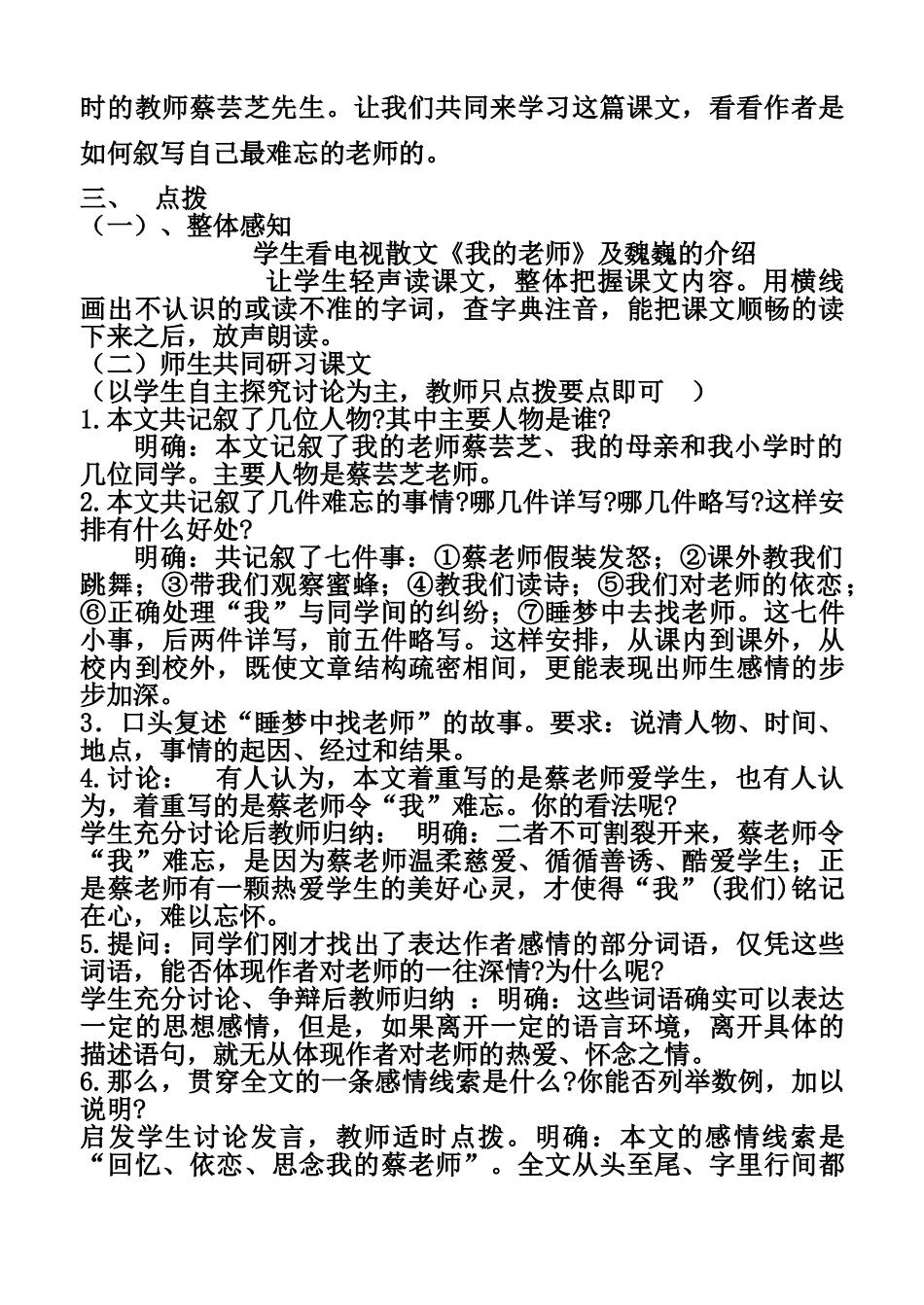 时的教师蔡芸芝先生。让我们共同来学习这篇课文，看看作者是如何叙写自己最难忘的老师的。

三、 点拨
（一）、整体感知
学生看电视散文《我的老师》及魏巍的介绍
让学生轻声读课文，整体把握课文内容。用横线画出不认识的或读不准的字词，查字典注音，能把课文顺畅的读下来之后，放声朗读。
（二）师生共同研习课文
（以学生自主探究讨论为主，教师只点拨要点即可 ）
1.本文共记叙了几位人物?其中主要人物是谁?
明确：本文记叙了我的老师蔡芸芝、我的母亲和我小学时的几位同学。主要人物是蔡芸芝老师。
2.本文共记叙了几件难忘的事情?哪几件详写?哪几件略写?这样安排有什么好处?
明确：共记叙了七件事：①蔡老师假装发怒；②课外教我们跳舞；③带我们观察蜜蜂；④教我们读诗；⑤我们对老师的依恋；⑥正确处理“我”与同学间的纠纷；⑦睡梦中去找老师。这七件小事，后两件详写，前五件略写。这样安排，从课内到课外，从校内到校外，既使文章结构疏密相间，更能表现出师生感情的步步加深。
3．口头复述“睡梦中找老师”的故事。要求：说清人物、时间、地点，事情的起因、经过和结果。
4.讨论： 有人认为，本文着重写的是蔡老师爱学生，也有人认为，着重写的是蔡老师令“我”难忘。你的看法呢?
学生充分讨论后教师归纳： 明确：二者不可割裂开来，蔡老师令“我”难忘，是因为蔡老师温柔慈爱、循循善诱、酷爱学生；正是蔡老师有一颗热爱学生的美好心灵，才使得“我”(我们)铭记在心，难以忘怀。
5.提问：同学们刚才找出了表达作者感情的部分词语，仅凭这些词语，能否体现作者对老师的一往深情?为什么呢?
学生充分讨论、争辩后教师归纳 ：明确：这些词语确实可以表达一定的思想感情，但是，如果离开一定的语言环境，离开具体的描述语句，就无从体现作者对老师的热爱、怀念之情。
6.那么，贯穿全文的一条感情线索是什么?你能否列举数例，加以说明?
启发学生讨论发言，教师适时点拨。明确：本文的感情线索是“回忆、依恋、思念我的蔡老师”。全文从头至尾、字里行间都